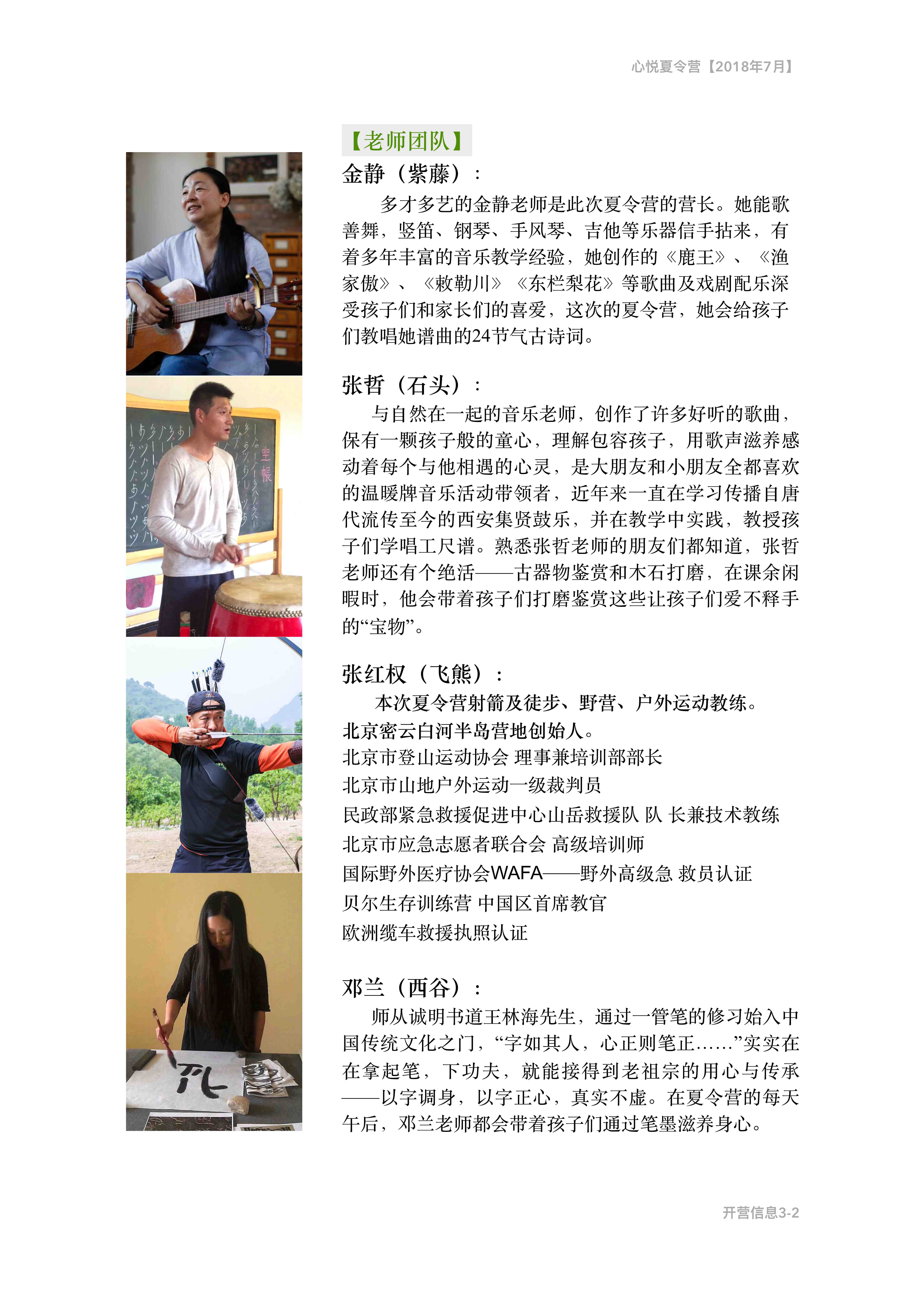 心悦夏令营【2018年7月】

【老师团队】

金静（紫藤）：

多才多艺的金静老师是此次夏令营的营长。她能歌善舞，竖笛、钢琴、手风琴、吉他等乐器信手拈来，有着多年丰富的音乐教学经验，她创作的《鹿王》、《渔家傲》、《敕勒川》《东栏梨花》等歌曲及戏剧配乐深受孩子们和家长们的喜爱，这次的夏令营，她会给孩子们教唱她谱曲的24节气古诗词。

张哲（石头）：

与自然在一起的音乐老师，创作了许多好听的歌曲，保有一颗孩子般的童心，理解包容孩子，用歌声滋养感动着每个与他相遇的心灵，是大朋友和小朋友全都喜欢的温暖牌音乐活动带领者，近年来一直在学习传播自唐代流传至今的西安集贤鼓乐，并在教学中实践，教授孩子们学唱工尺谱。熟悉张哲老师的朋友们都知道，张哲老师还有个绝活——古器物鉴赏和木石打磨，在课余闲暇时，他会带着孩子们打磨鉴赏这些让孩子们爱不释手的“宝物”。

张红权（飞熊）：

本次夏令营射箭及徒步、野营、户外运动教练。
北京密云白河半岛营地创始人。
北京市登山运动协会 理事兼培训部部长
北京市山地户外运动一级裁判员
民政部紧急救援促进中心山岳救援队 队 长兼技术教练
北京市应急志愿者联合会 高级培训师
国际野外医疗协会WAFA——野外高级急 救员认证
贝尔生存训练营 中国区首席教官
欧洲缆车救援执照认证

邓兰（西谷）：

师从诚明书道王林海先生，通过一管笔的修习始入中国传统文化之门，“字如其人，心正则笔正……”实实在在拿起笔，下功夫，就能接得到老祖宗的用心与传承——以字调身，以字正心，真实不虚。在夏令营的每天午后，邓兰老师都会带着孩子们通过笔墨滋养身心。

开营信息3-2